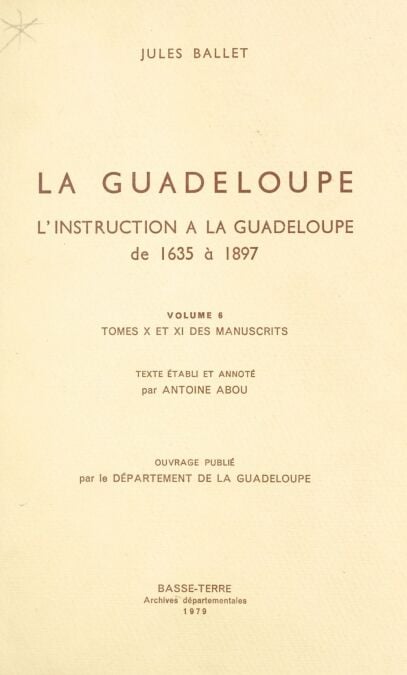 JULES BALLET

LA GUADELOUPE

L'INSTRUCTION A LA GUADELOUPE
de 1635 à 1897

VOLUME 6
TOMES X ET XI DES MANUSCRITS

TEXTE ÉTABLI ET ANNOTÉ
par ANTOINE ABOU

OUVRAGE PUBLIÉ
par le DÉPARTEMENT DE LA GUADELOUPE

BASSE-TERRE
Archives départementales
1979